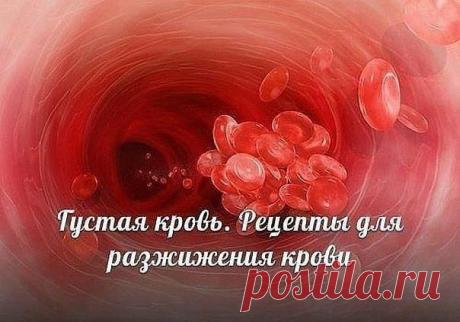 Густая кровь. Рецепты для разжижения крови

postila.ru